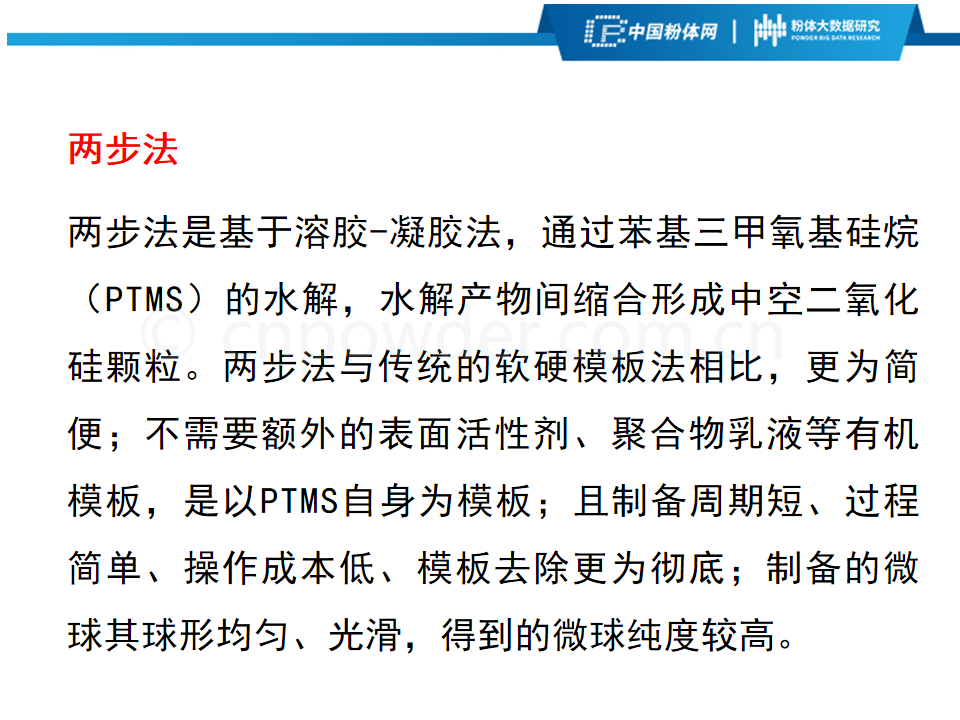 中国粉体网 | 粉体大数据研究 POWDER BIG DATA RESEARCH

两步法

两步法是基于溶胶-凝胶法，通过苯基三甲氧基硅烷（PTMS）的水解，水解产物间缩合形成中空二氧化硅颗粒。两步法与传统的软硬模板法相比，更为简便；不需要额外的表面活性剂、聚合物乳液等有机模板，是以PTMS自身为模板；且制备周期短、过程简单、操作成本低、模板去除更为彻底；制备的微球其球形均匀、光滑，得到的微球纯度较高。

© cnpowder.com.cn